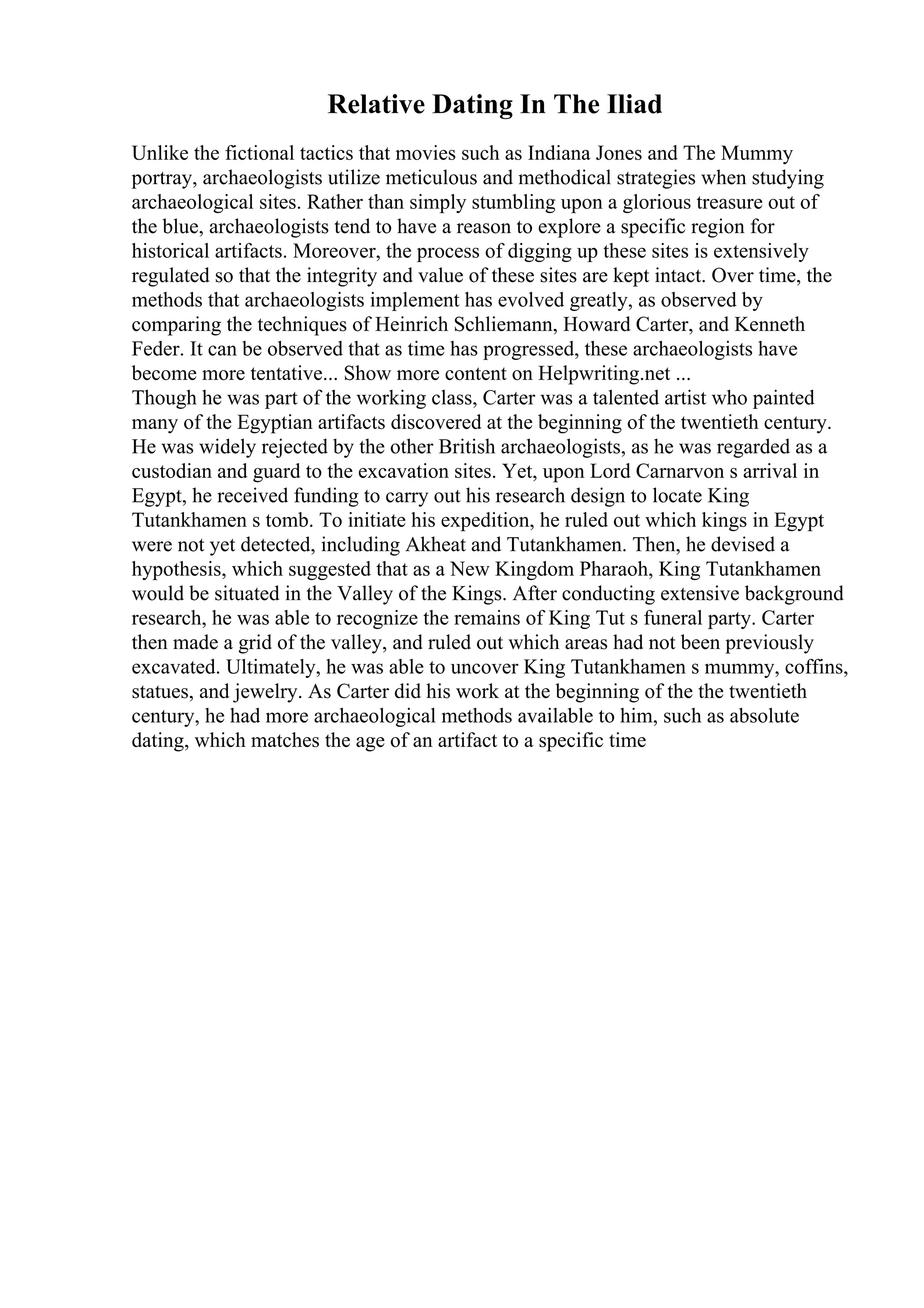 Relative Dating In The Iliad

Unlike the fictional tactics that movies such as Indiana Jones and The Mummy portray, archaeologists utilize meticulous and methodical strategies when studying archaeological sites. Rather than simply stumbling upon a glorious treasure out of the blue, archaeologists tend to have a reason to explore a specific region for historical artifacts. Moreover, the process of digging up these sites is extensively regulated so that the integrity and value of these sites are kept intact. Over time, the methods that archaeologists implement has evolved greatly, as observed by comparing the techniques of Heinrich Schliemann, Howard Carter, and Kenneth Feder. It can be observed that as time has progressed, these archaeologists have become more tentative... Show more content on Helpwriting.net ...
Though he was part of the working class, Carter was a talented artist who painted many of the Egyptian artifacts discovered at the beginning of the twentieth century. He was widely rejected by the other British archaeologists, as he was regarded as a custodian and guard to the excavation sites. Yet, upon Lord Carnarvon s arrival in Egypt, he received funding to carry out his research design to locate King Tutankhamen s tomb. To initiate his expedition, he ruled out which kings in Egypt were not yet detected, including Akheat and Tutankhamen. Then, he devised a hypothesis, which suggested that as a New Kingdom Pharaoh, King Tutankhamen would be situated in the Valley of the Kings. After conducting extensive background research, he was able to recognize the remains of King Tut s funeral party. Carter then made a grid of the valley, and ruled out which areas had not been previously excavated. Ultimately, he was able to uncover King Tutankhamen s mummy, coffins, statues, and jewelry. As Carter did his work at the beginning of the the twentieth century, he had more archaeological methods available to him, such as absolute dating, which matches the age of an artifact to a specific time